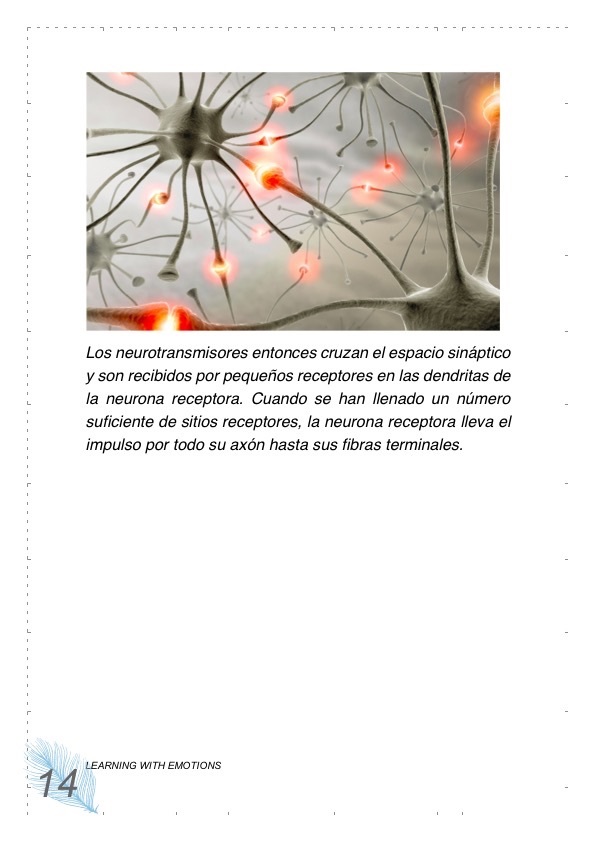 Los neurotransmisores entonces cruzan el espacio sináptico y son recibidos por pequeños receptores en las dendritas de la neurona receptora. Cuando se han llenado un número suficiente de sitios receptores, la neurona receptora lleva el impulso por todo su axón hasta sus fibras terminales.

LEARNING WITH EMOTIONS

14